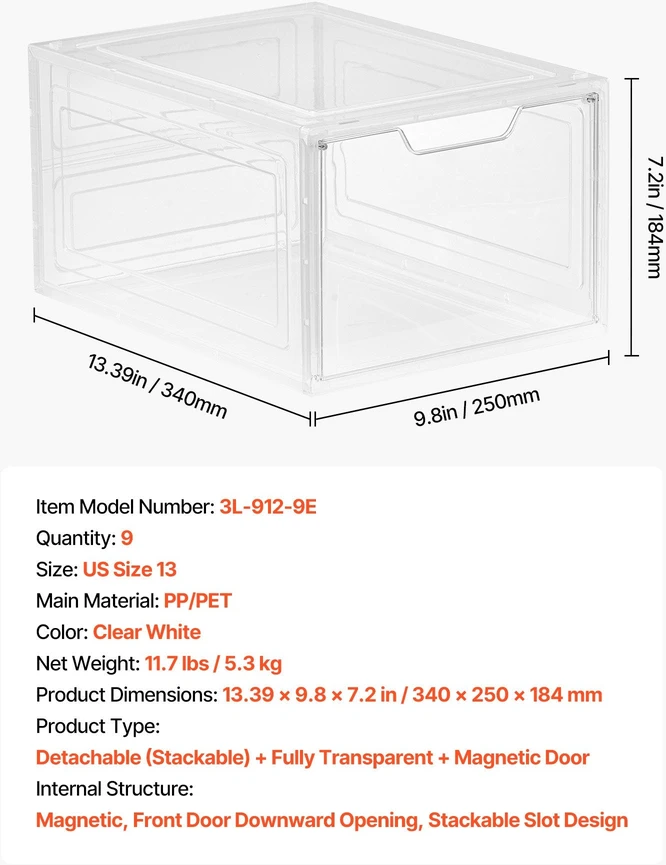 7.2in / 184mm

13.39in / 340mm

9.8in / 250mm

Item Model Number: 3L-912-9E
Quantity: 9
Size: US Size 13
Main Material: PP/PET
Color: Clear White
Net Weight: 11.7 lbs / 5.3 kg
Product Dimensions: 13.39 × 9.8 × 7.2 in / 340 × 250 × 184 mm
Product Type:
Detachable (Stackable) + Fully Transparent + Magnetic Door
Internal Structure:
Magnetic, Front Door Downward Opening, Stackable Slot Design